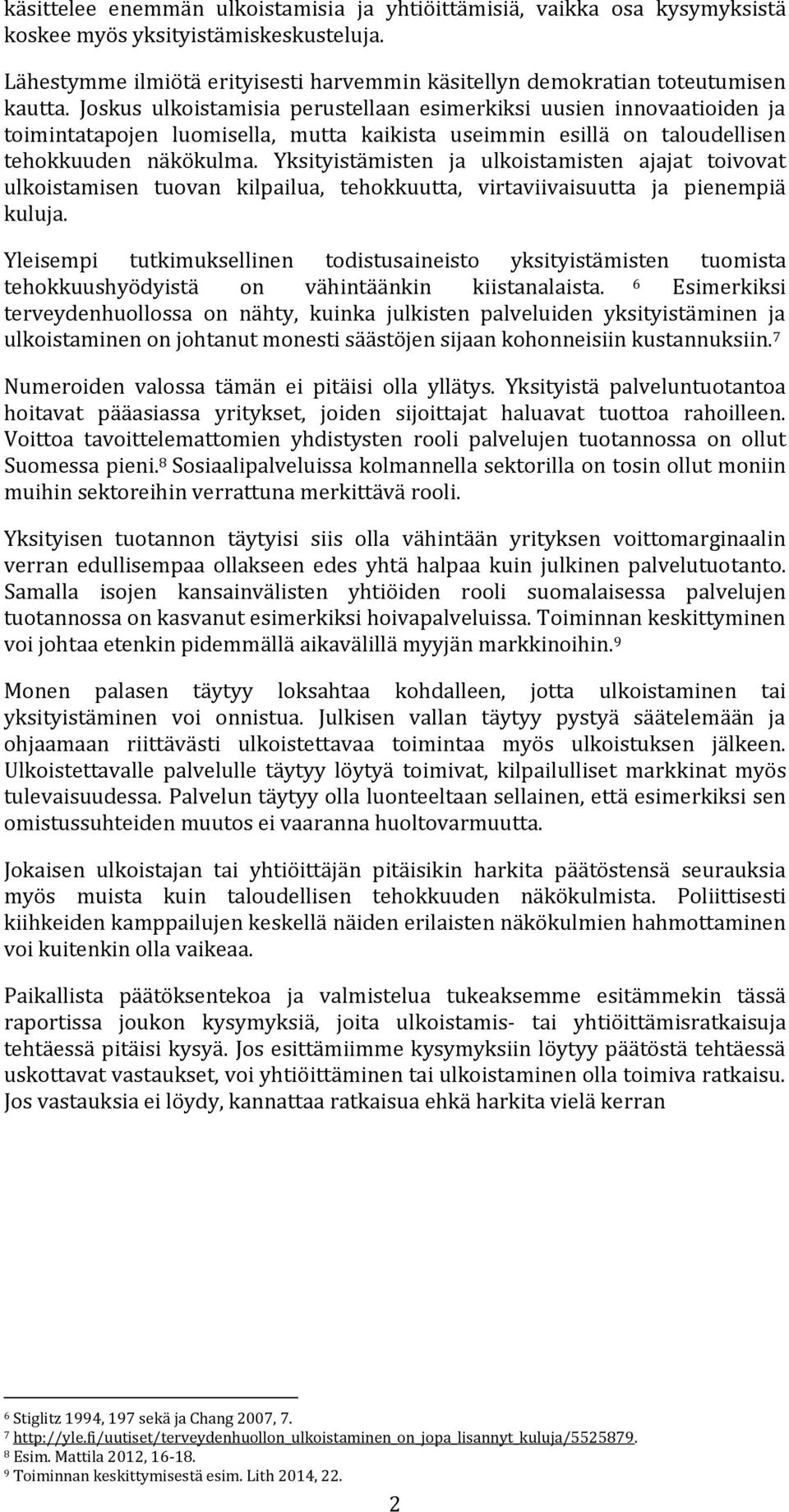 käsittelee enemmän ulkoistamisia ja yhtiöittämisiä, vaikka osa kysymyksistä koskee myös yksityistämiskeskusteluja.

Lähestymme ilmiötä erityisesti harvemmin käsitellyn demokratian toteutumisen kautta. Joskus ulkoistamisia perustellaan esimerkiksi uusien innovaatioiden ja toimintatapojen luomisella, mutta kaikista useimmin esillä on taloudellisen tehokkuuden näkökulma. Yksityistämisten ja ulkoistamisten ajajat toivovat ulkoistamisen tuovan kilpailua, tehokkuutta, virtaviivaisuutta ja pienempiä kuluja.

Yleisempi tutkimuksellinen todistusaineisto yksityistämisten tuomista tehokkuushyödyistä on vähintäänkin kiistanalaista. $^6$ Esimerkiksi terveydenhuollossa on nähty, kuinka julkisten palveluiden yksityistäminen ja ulkoistaminen on johtanut monesti säästöjen sijaan kohonneisiin kustannuksiin.$^7$

Numeroiden valossa tämän ei pitäisi olla yllätys. Yksityistä palveluntuotantoa hoitavat pääasiassa yritykset, joiden sijoittajat haluavat tuottoa rahoilleen. Voittoa tavoittelemattomien yhdistysten rooli palvelujen tuotannossa on ollut Suomessa pieni.$^8$ Sosiaalipalveluissa kolmannella sektorilla on tosin ollut moniin muihin sektoreihin verrattuna merkittävä rooli.

Yksityisen tuotannon täytyisi siis olla vähintään yrityksen voittomarginaalin verran edullisempaa ollakseen edes yhtä halpaa kuin julkinen palvelutuotanto. Samalla isojen kansainvälisten yhtiöiden rooli suomalaisessa palvelujen tuotannossa on kasvanut esimerkiksi hoivapalveluissa. Toiminnan keskittyminen voi johtaa etenkin pidemmällä aikavälillä myyjän markkinoihin.$^9$

Monen palasen täytyy loksahtaa kohdalleen, jotta ulkoistaminen tai yksityistäminen voi onnistua. Julkisen vallan täytyy pystyä säätelemään ja ohjaamaan riittävästi ulkoistettavaa toimintaa myös ulkoistuksen jälkeen. Ulkoistettavalle palvelulle täytyy löytyä toimivat, kilpailulliset markkinat myös tulevaisuudessa. Palvelun täytyy olla luonteeltaan sellainen, että esimerkiksi sen omistussuhteiden muutos ei vaaranna huoltovarmuutta.

Jokaisen ulkoistajan tai yhtiöittäjän pitäisikin harkita päätöstensä seurauksia myös muista kuin taloudellisen tehokkuuden näkökulmista. Poliittisesti kiihkeiden kamppailujen keskellä näiden erilaisten näkökulmien hahmottaminen voi kuitenkin olla vaikeaa.

Paikallista päätöksentekoa ja valmistelua tukeaksemme esitämmekin tässä raportissa joukon kysymyksiä, joita ulkoistamis- tai yhtiöittämisratkaisuja tehtäessä pitäisi kysyä. Jos esittämiimme kysymyksiin löytyy päätöstä tehtäessä uskottavat vastaukset, voi yhtiöittäminen tai ulkoistaminen olla toimiva ratkaisu. Jos vastauksia ei löydy, kannattaa ratkaisua ehkä harkita vielä kerran

$^6$ Stiglitz 1994, 197 sekä ja Chang 2007, 7.
$^7$ http://yle.fi/uutiset/terveydenhuollon_ulkoistaminen_on_jopa_lisannyt_kuluja/5525879.
$^8$ Esim. Mattila 2012, 16-18.
$^9$ Toiminnan keskittymisestä esim. Lith 2014, 22.

2